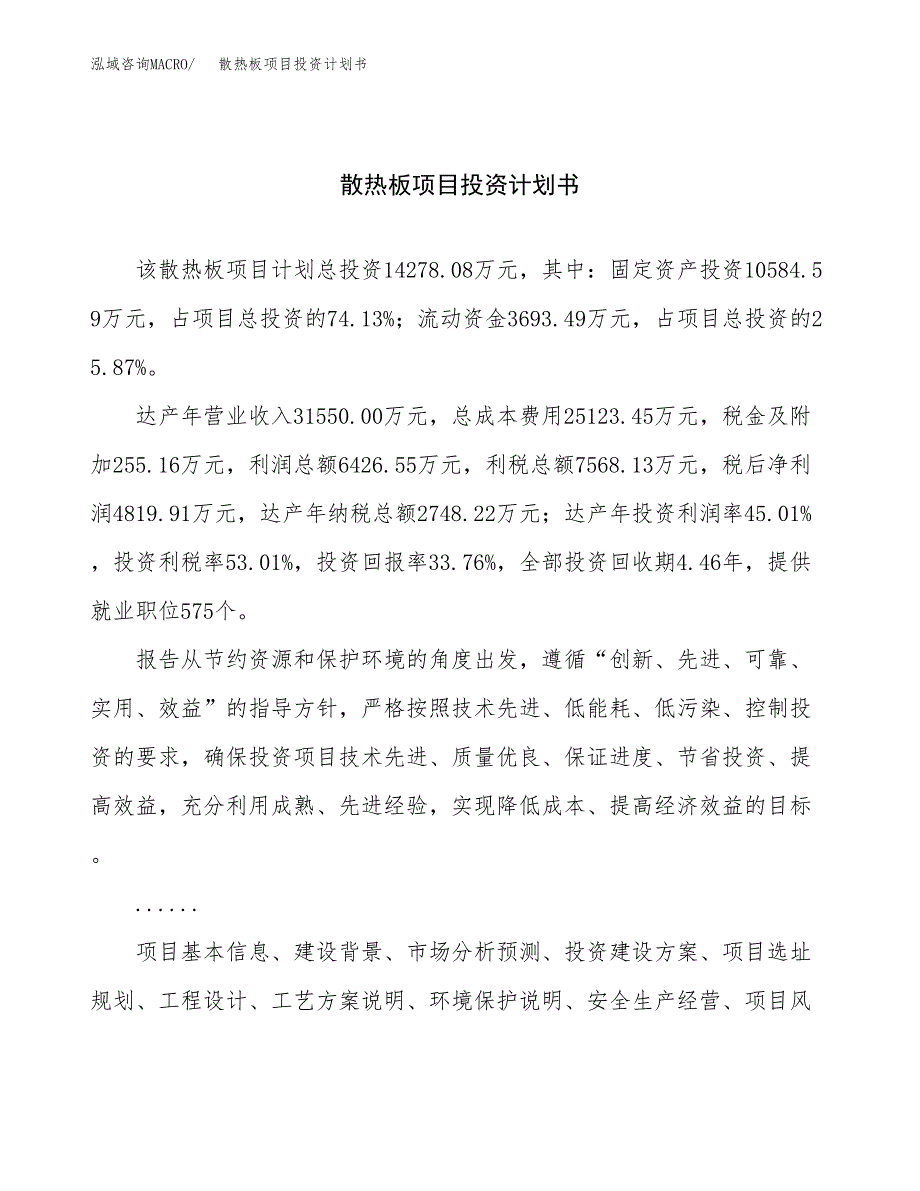 泓域咨询MACRO/　散热板项目投资计划书

散热板项目投资计划书

该散热板项目计划总投资14278.08万元，其中：固定资产投资10584.59万元，占项目总投资的74.13%；流动资金3693.49万元，占项目总投资的25.87%。

达产年营业收入31550.00万元，总成本费用25123.45万元，税金及附加255.16万元，利润总额6426.55万元，利税总额7568.13万元，税后净利润4819.91万元，达产年纳税总额2748.22万元；达产年投资利润率45.01%，投资利税率53.01%，投资回报率33.76%，全部投资回收期4.46年，提供就业职位575个。

报告从节约资源和保护环境的角度出发，遵循“创新、先进、可靠、实用、效益”的指导方针，严格按照技术先进、低能耗、低污染、控制投资的要求，确保投资项目技术先进、质量优良、保证进度、节省投资、提高效益，充分利用成熟、先进经验，实现降低成本、提高经济效益的目标。

......

项目基本信息、建设背景、市场分析预测、投资建设方案、项目选址规划、工程设计、工艺方案说明、环境保护说明、安全生产经营、项目风